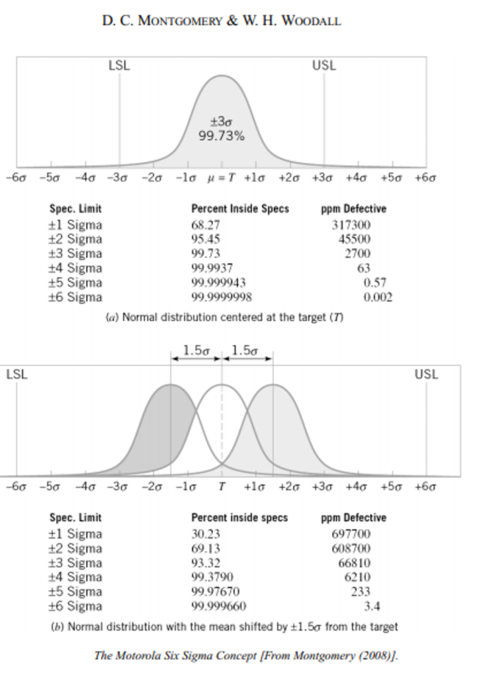 D. C. MONTGOMERY & W. H. WOODALL

LSL USL

$\pm 3\sigma$
99.73%

$-6\sigma$ $-5\sigma$ $-4\sigma$ $-3\sigma$ $-2\sigma$ $-1\sigma$ $\mu = T$ $+1\sigma$ $+2\sigma$ $+3\sigma$ $+4\sigma$ $+5\sigma$ $+6\sigma$

| Spec. Limit | Percent Inside Specs | ppm Defective |
|---|---|---|
| ±1 Sigma | 68.27 | 317300 |
| ±2 Sigma | 95.45 | 45500 |
| ±3 Sigma | 99.73 | 2700 |
| ±4 Sigma | 99.9937 | 63 |
| ±5 Sigma | 99.999943 | 0.57 |
| ±6 Sigma | 99.9999998 | 0.002 |

(a) Normal distribution centered at the target (T)

$1.5\sigma$ $1.5\sigma$

LSL USL

$-6\sigma$ $-5\sigma$ $-4\sigma$ $-3\sigma$ $-2\sigma$ $-1\sigma$ $T$ $+1\sigma$ $+2\sigma$ $+3\sigma$ $+4\sigma$ $+5\sigma$ $+6\sigma$

| Spec. Limit | Percent inside specs | ppm Defective |
|---|---|---|
| ±1 Sigma | 30.23 | 697700 |
| ±2 Sigma | 69.13 | 608700 |
| ±3 Sigma | 93.32 | 66810 |
| ±4 Sigma | 99.3790 | 6210 |
| ±5 Sigma | 99.97670 | 233 |
| ±6 Sigma | 99.999660 | 3.4 |

(b) Normal distribution with the mean shifted by $\pm 1.5\sigma$ from the target

The Motorola Six Sigma Concept [From Montgomery (2008)].